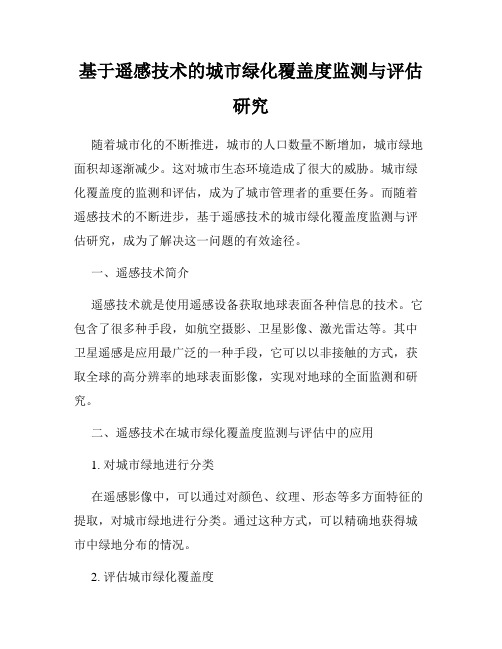 基于遥感技术的城市绿化覆盖度监测与评估研究

随着城市化的不断推进，城市的人口数量不断增加，城市绿地面积却逐渐减少。这对城市生态环境造成了很大的威胁。城市绿化覆盖度的监测和评估，成为了城市管理者的重要任务。而随着遥感技术的不断进步，基于遥感技术的城市绿化覆盖度监测与评估研究，成为了解决这一问题的有效途径。

一、遥感技术简介

遥感技术就是使用遥感设备获取地球表面各种信息的技术。它包含了很多种手段，如航空摄影、卫星影像、激光雷达等。其中卫星遥感是应用最广泛的一种手段，它可以以非接触的方式，获取全球的高分辨率的地球表面影像，实现对地球的全面监测和研究。

二、遥感技术在城市绿化覆盖度监测与评估中的应用

1. 对城市绿地进行分类

在遥感影像中，可以通过对颜色、纹理、形态等多方面特征的提取，对城市绿地进行分类。通过这种方式，可以精确地获得城市中绿地分布的情况。

2. 评估城市绿化覆盖度